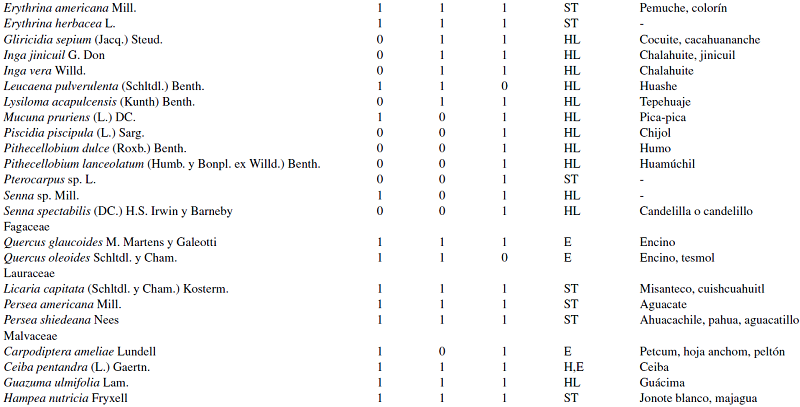 | Erythrina americana Mill. | 1 | 1 | 1 | ST | Pemuche, colorín |
|---|---|---|---|---|---|
| Erythrina herbacea L. | 1 | 1 | 1 | ST | - |
| Gliricidia sepium (Jacq.) Steud. | 0 | 1 | 1 | HL | Cocuite, cacahuananche |
| Inga jinicuil G. Don | 0 | 1 | 1 | HL | Chalahuite, jinicuil |
| Inga vera Willd. | 0 | 1 | 1 | HL | Chalahuite |
| Leucaena pulverulenta (Schltdl.) Benth. | 1 | 1 | 0 | HL | Huashe |
| Lysiloma acapulcensis (Kunth) Benth. | 0 | 1 | 1 | HL | Tepehuaje |
| Mucuna pruriens (L.) DC. | 1 | 0 | 1 | HL | Pica-pica |
| Piscidia piscipula (L.) Sarg. | 0 | 0 | 1 | HL | Chijol |
| Pithecellobium dulce (Roxb.) Benth. | 0 | 0 | 1 | HL | Humo |
| Pithecellobium lanceolatum (Humb. y Bonpl. ex Willd.) Benth. | 0 | 0 | 1 | HL | Huamúchil |
| Pterocarpus sp. L. | 0 | 0 | 1 | ST | - |
| Senna sp. Mill. | 1 | 0 | 1 | HL | - |
| Senna spectabilis (DC.) H.S. Irwin y Barneby | 0 | 0 | 1 | HL | Candelilla o candelillo |
| Fagaceae | | | | | |
| Quercus glaucoides M. Martens y Galeotti | 1 | 1 | 1 | E | Encino |
| Quercus oleoides Schltdl. y Cham. | 1 | 1 | 0 | E | Encino, tesmol |
| Lauraceae | | | | | |
| Licaria capitata (Schltdl. y Cham.) Kosterm. | 1 | 1 | 1 | ST | Misanteco, cuishcuahuitl |
| Persea americana Mill. | 1 | 1 | 1 | ST | Aguacate |
| Persea shiedeana Nees | 1 | 1 | 1 | ST | Ahuacachile, pahua, aguacatillo |
| Malvaceae | | | | | |
| Carpodiptera ameliae Lundell | 1 | 0 | 1 | E | Petcum, hoja anchom, peltón |
| Ceiba pentandra (L.) Gaertn. | 1 | 1 | 1 | H,E | Ceiba |
| Guazuma ulmifolia Lam. | 1 | 1 | 1 | HL | Guácima |
| Hampea nutricia Fryxell | 1 | 1 | 1 | ST | Jonote blanco, majagua |